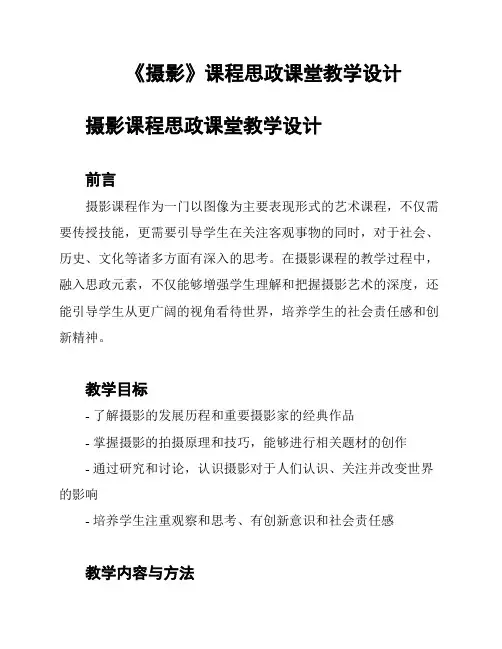 《摄影》课程思政课堂教学设计

摄影课程思政课堂教学设计

前言

摄影课程作为一门以图像为主要表现形式的艺术课程，不仅需要传授技能，更需要引导学生在关注客观事物的同时，对于社会、历史、文化等诸多方面有深入的思考。在摄影课程的教学过程中，融入思政元素，不仅能够增强学生理解和把握摄影艺术的深度，还能引导学生从更广阔的视角看待世界，培养学生的社会责任感和创新精神。

教学目标

- 了解摄影的发展历程和重要摄影家的经典作品

- 掌握摄影的拍摄原理和技巧，能够进行相关题材的创作

- 通过研究和讨论，认识摄影对于人们认识、关注并改变世界的影响

- 培养学生注重观察和思考、有创新意识和社会责任感

教学内容与方法